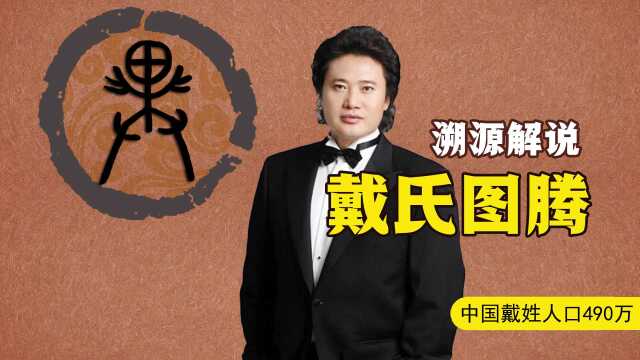 溯源解说

戴氏图腾

中国戴姓人口490万